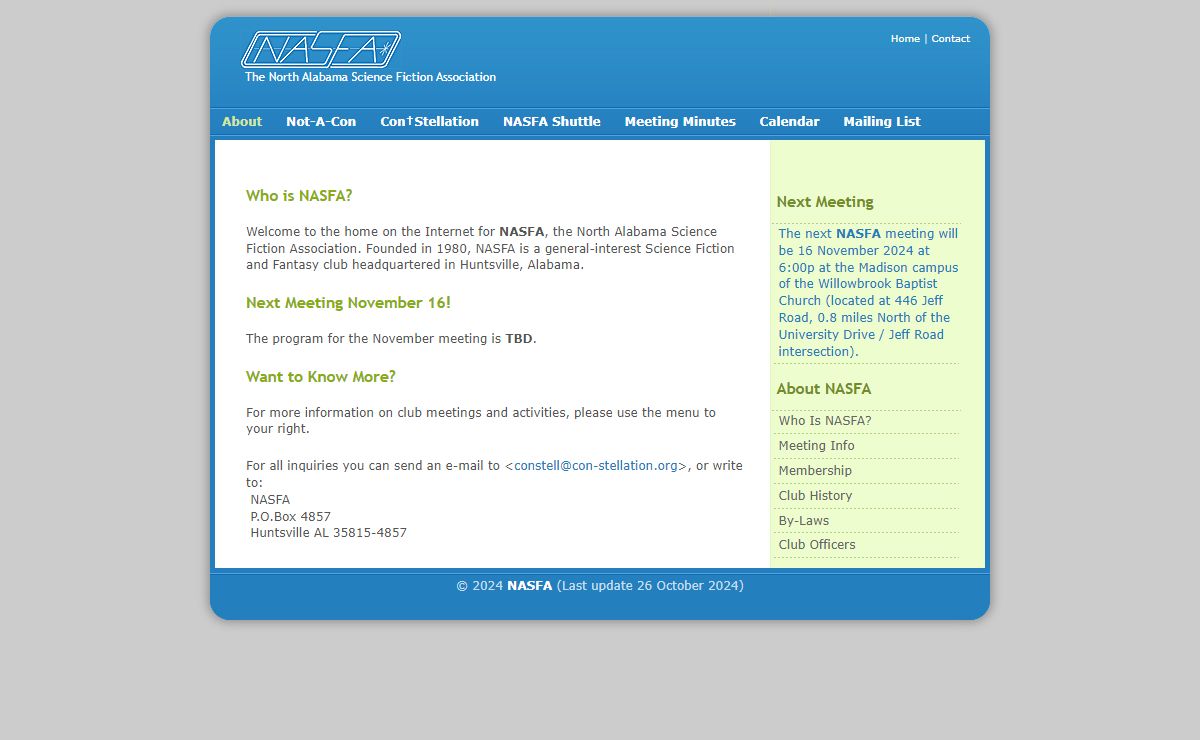 NASFA
The North Alabama Science Fiction Association

Home | Contact

About Not-A-Con Con†Stellation NASFA Shuttle Meeting Minutes Calendar Mailing List

Who is NASFA?

Welcome to the home on the Internet for NASFA, the North Alabama Science Fiction Association. Founded in 1980, NASFA is a general-interest Science Fiction and Fantasy club headquartered in Huntsville, Alabama.

Next Meeting November 16!

The program for the November meeting is TBD.

Want to Know More?

For more information on club meetings and activities, please use the menu to your right.

For all inquiries you can send an e-mail to <constell@con-stellation.org>, or write to:
NASFA
P.O.Box 4857
Huntsville AL 35815-4857

Next Meeting

The next NASFA meeting will be 16 November 2024 at 6:00p at the Madison campus of the Willowbrook Baptist Church (located at 446 Jeff Road, 0.8 miles North of the University Drive / Jeff Road intersection).

About NASFA

Who Is NASFA?
Meeting Info
Membership
Club History
By-Laws
Club Officers

© 2024 NASFA (Last update 26 October 2024)